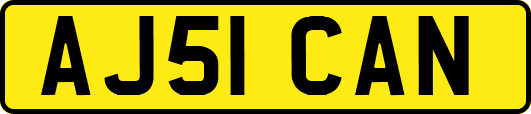 AJ51 CAN